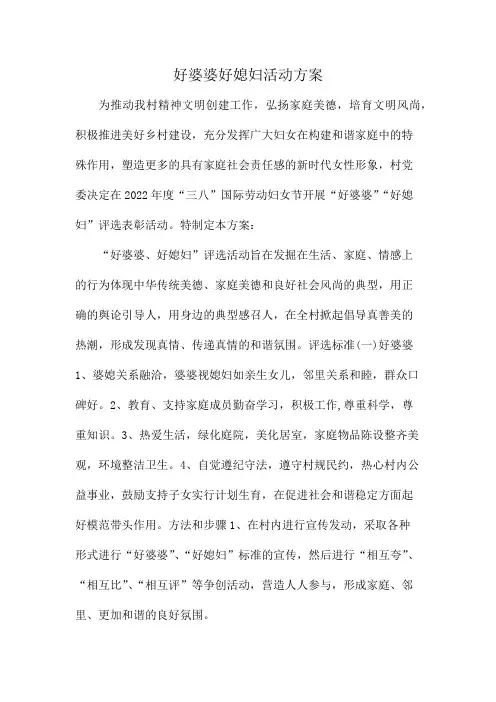 好婆婆好媳妇活动方案

为推动我村精神文明创建工作，弘扬家庭美德，培育文明风尚，积极推进美好乡村建设，充分发挥广大妇女在构建和谐家庭中的特殊作用，塑造更多的具有家庭社会责任感的新时代女性形象，村党委决定在2022年度“三八”国际劳动妇女节开展“好婆婆”“好媳妇”评选表彰活动。特制定本方案：

“好婆婆、好媳妇”评选活动旨在发掘在生活、家庭、情感上的行为体现中华传统美德、家庭美德和良好社会风尚的典型，用正确的舆论引导人，用身边的典型感召人，在全村掀起倡导真善美的热潮，形成发现真情、传递真情的和谐氛围。评选标准(一)好婆婆1、婆媳关系融洽，婆婆视媳妇如亲生女儿，邻里关系和睦，群众口碑好。2、教育、支持家庭成员勤奋学习，积极工作,尊重科学，尊重知识。3、热爱生活，绿化庭院，美化居室，家庭物品陈设整齐美观，环境整洁卫生。4、自觉遵纪守法，遵守村规民约，热心村内公益事业，鼓励支持子女实行计划生育，在促进社会和谐稳定方面起好模范带头作用。方法和步骤1、在村内进行宣传发动，采取各种形式进行“好婆婆”、“好媳妇”标准的宣传，然后进行“相互夸”、“相互比”、“相互评”等争创活动，营造人人参与，形成家庭、邻里、更加和谐的良好氛围。